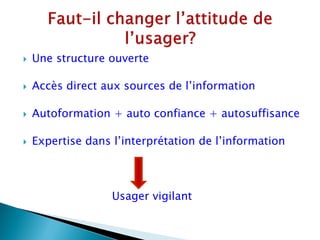 Faut-il changer l’attitude de l’usager?

Une structure ouverte

Accès direct aux sources de l’information

Autoformation + auto confiance + autosuffisance

Expertise dans l’interprétation de l’information

Usager vigilant